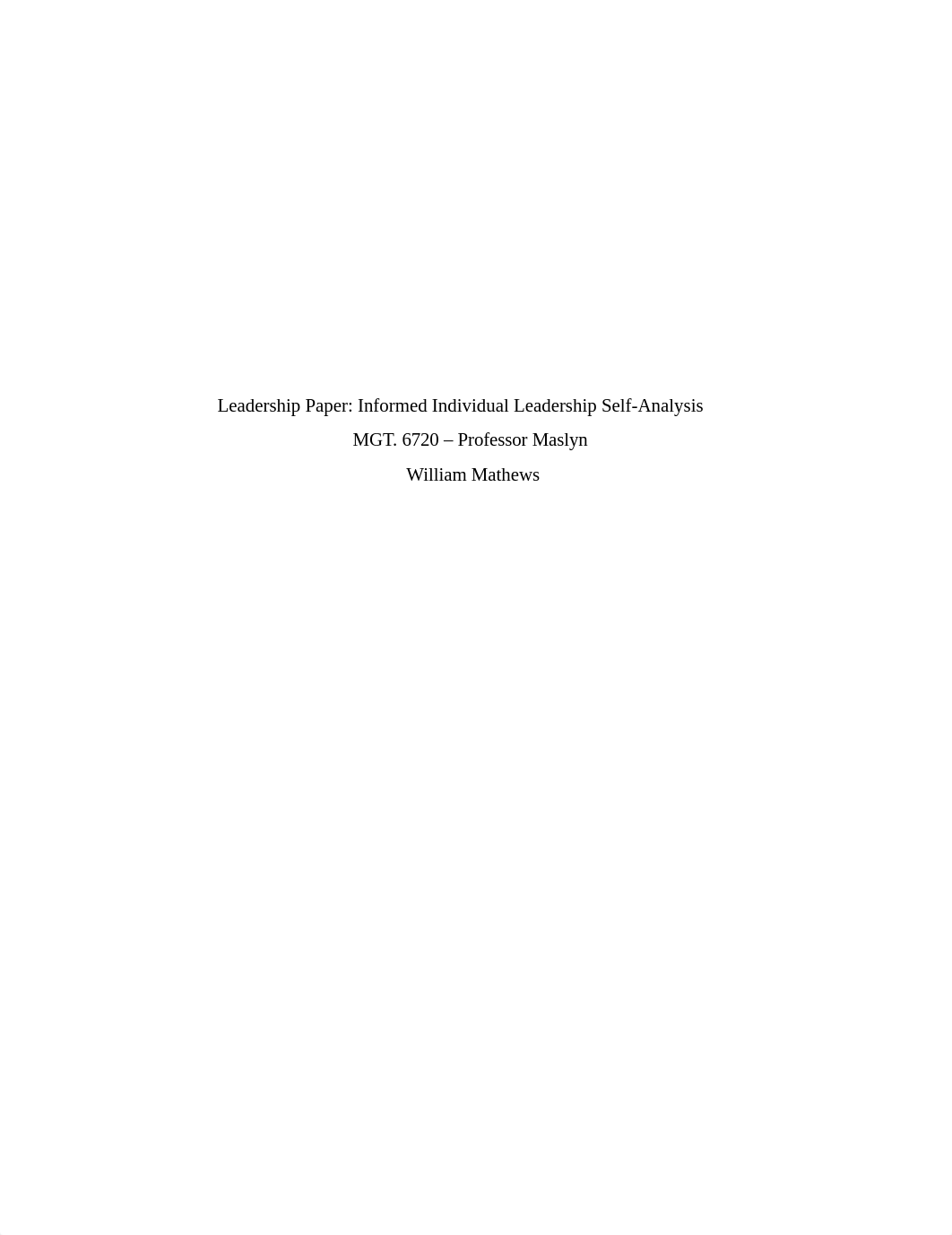 Leadership Paper: Informed Individual Leadership Self-Analysis

MGT. 6720 – Professor Maslyn

William Mathews